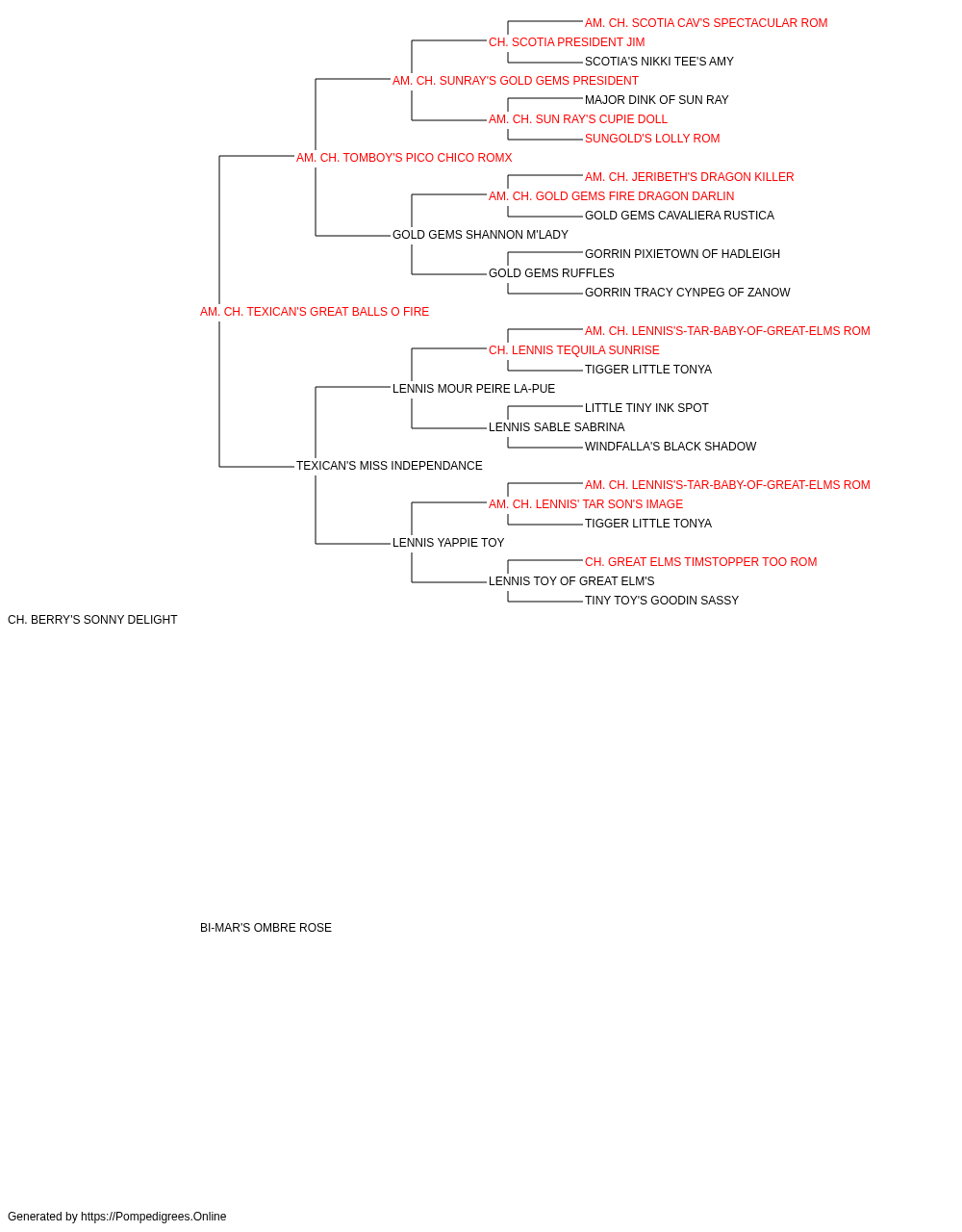 AM. CH. SCOTIA CAV'S SPECTACULAR ROM
CH. SCOTIA PRESIDENT JIM
SCOTIA'S NIKKI TEE'S AMY
AM. CH. SUNRAY'S GOLD GEMS PRESIDENT
MAJOR DINK OF SUN RAY
AM. CH. SUN RAY'S CUPIE DOLL
SUNGOLD'S LOLLY ROM
AM. CH. TOMBOY'S PICO CHICO ROMX
AM. CH. JERIBETH'S DRAGON KILLER
AM. CH. GOLD GEMS FIRE DRAGON DARLIN
GOLD GEMS CAVALIERA RUSTICA
GOLD GEMS SHANNON M'LADY
GORRIN PIXIETOWN OF HADLEIGH
GOLD GEMS RUFFLES
GORRIN TRACY CYNPEG OF ZANOW
AM. CH. TEXICAN'S GREAT BALLS O FIRE
AM. CH. LENNIS'S-TAR-BABY-OF-GREAT-ELMS ROM
CH. LENNIS TEQUILA SUNRISE
TIGGER LITTLE TONYA
LENNIS MOUR PEIRE LA-PUE
LITTLE TINY INK SPOT
LENNIS SABLE SABRINA
WINDFALLA'S BLACK SHADOW
TEXICAN'S MISS INDEPENDANCE
AM. CH. LENNIS'S-TAR-BABY-OF-GREAT-ELMS ROM
AM. CH. LENNIS' TAR SON'S IMAGE
TIGGER LITTLE TONYA
LENNIS YAPPIE TOY
CH. GREAT ELMS TIMSTOPPER TOO ROM
LENNIS TOY OF GREAT ELM'S
TINY TOY'S GOODIN SASSY
CH. BERRY'S SONNY DELIGHT

BI-MAR'S OMBRE ROSE

Generated by https://Pompedigrees.Online